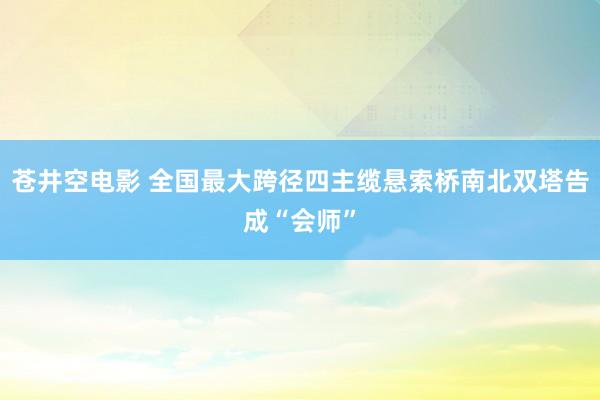 苍井空电影 全国最大跨径四主缆悬索桥南北双塔告成“会师”